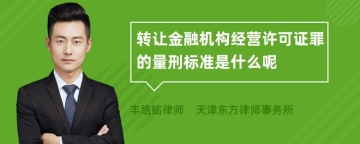 转让金融机构经营许可证罪的量刑标准是什么呢

丰培铭律师　天津东方律师事务所